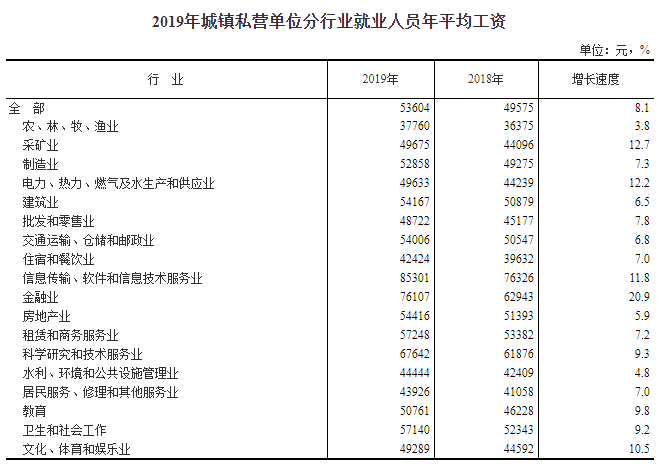 2019年城镇私营单位分行业就业人员年平均工资

单位：元，%

| 行 业 | 2019年 | 2018年 | 增长速度 |
|---|---|---|---|
| 全 部 | 53604 | 49575 | 8.1 |
| 农、林、牧、渔业 | 37760 | 36375 | 3.8 |
| 采矿业 | 49675 | 44096 | 12.7 |
| 制造业 | 52858 | 49275 | 7.3 |
| 电力、热力、燃气及水生产和供应业 | 49633 | 44239 | 12.2 |
| 建筑业 | 54167 | 50879 | 6.5 |
| 批发和零售业 | 48722 | 45177 | 7.8 |
| 交通运输、仓储和邮政业 | 54006 | 50547 | 6.8 |
| 住宿和餐饮业 | 42424 | 39632 | 7.0 |
| 信息传输、软件和信息技术服务业 | 85301 | 76326 | 11.8 |
| 金融业 | 76107 | 62943 | 20.9 |
| 房地产业 | 54416 | 51393 | 5.9 |
| 租赁和商务服务业 | 57248 | 53382 | 7.2 |
| 科学研究和技术服务业 | 67642 | 61876 | 9.3 |
| 水利、环境和公共设施管理业 | 44444 | 42409 | 4.8 |
| 居民服务、修理和其他服务业 | 43926 | 41058 | 7.0 |
| 教育 | 50761 | 46228 | 9.8 |
| 卫生和社会工作 | 57140 | 52343 | 9.2 |
| 文化、体育和娱乐业 | 49289 | 44592 | 10.5 |